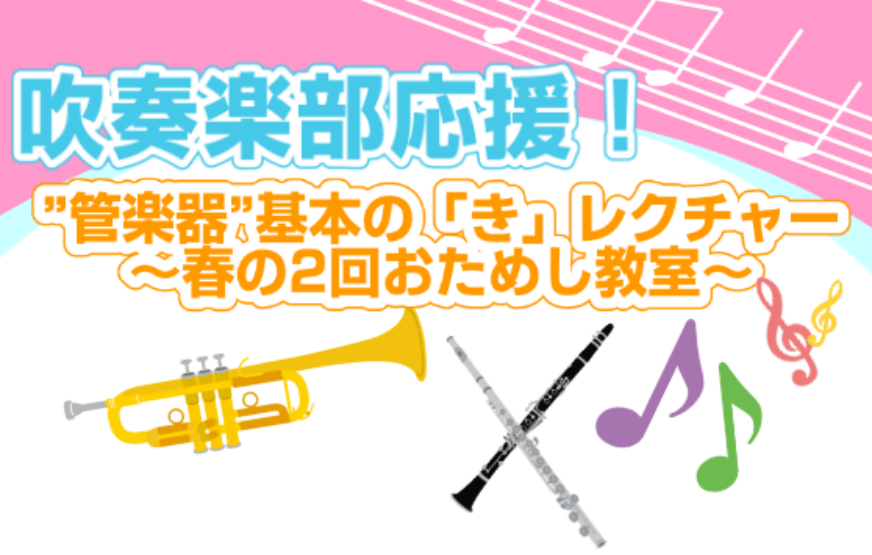 吹奏楽部応援！

”管楽器”基本の「き」レクチャー
～春の2回おためし教室～